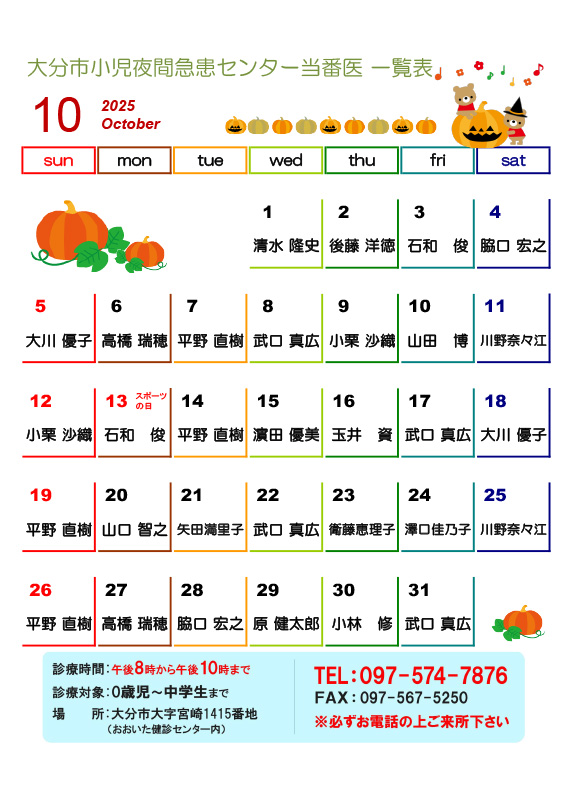 大分市小児夜間急患センター当番医 一覧表

10 2025 October

| sun | mon | tue | wed | thu | fri | sat |
|---|---|---|---|---|---|---|
| | | | 1 清水 隆史 | 2 後藤 洋徳 | 3 石和 俊 | 4 脇口 宏之 |
| 5 大川 優子 | 6 高橋 瑞穂 | 7 平野 直樹 | 8 武口 真広 | 9 小栗 沙織 | 10 山田 博 | 11 川野奈々江 |
| 12 小栗 沙織 | 13 スポーツの日 石和 俊 | 14 平野 直樹 | 15 濱田 優美 | 16 玉井 資 | 17 武口 真広 | 18 大川 優子 |
| 19 平野 直樹 | 20 山口 智之 | 21 矢田満里子 | 22 武口 真広 | 23 衛藤恵理子 | 24 澤口佳乃子 | 25 川野奈々江 |
| 26 平野 直樹 | 27 高橋 瑞穂 | 28 脇口 宏之 | 29 原 健太郎 | 30 小林 修 | 31 武口 真広 | |

診療時間：午後8時から午後10時まで
診療対象：0歳児～中学生まで
場　所：大分市大字宮崎1415番地
（おおいた健診センター内）

TEL：097-574-7876
FAX：097-567-5250
※必ずお電話の上ご来所下さい